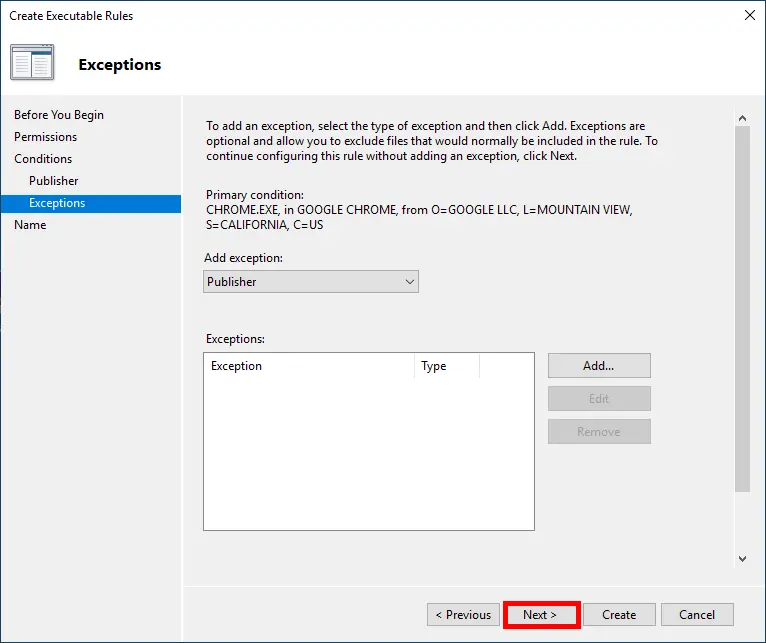 Create Executable Rules

Exceptions

Before You Begin
Permissions
Conditions
Publisher
Exceptions
Name

To add an exception, select the type of exception and then click Add. Exceptions are optional and allow you to exclude files that would normally be included in the rule. To continue configuring this rule without adding an exception, click Next.

Primary condition:
CHROME.EXE, in GOOGLE CHROME, from O=GOOGLE LLC, L=MOUNTAIN VIEW, S=CALIFORNIA, C=US

Add exception:
Publisher

Exceptions:

| Exception | Type |
|---|---|

Add...
Edit
Remove

< Previous
Next >
Create
Cancel